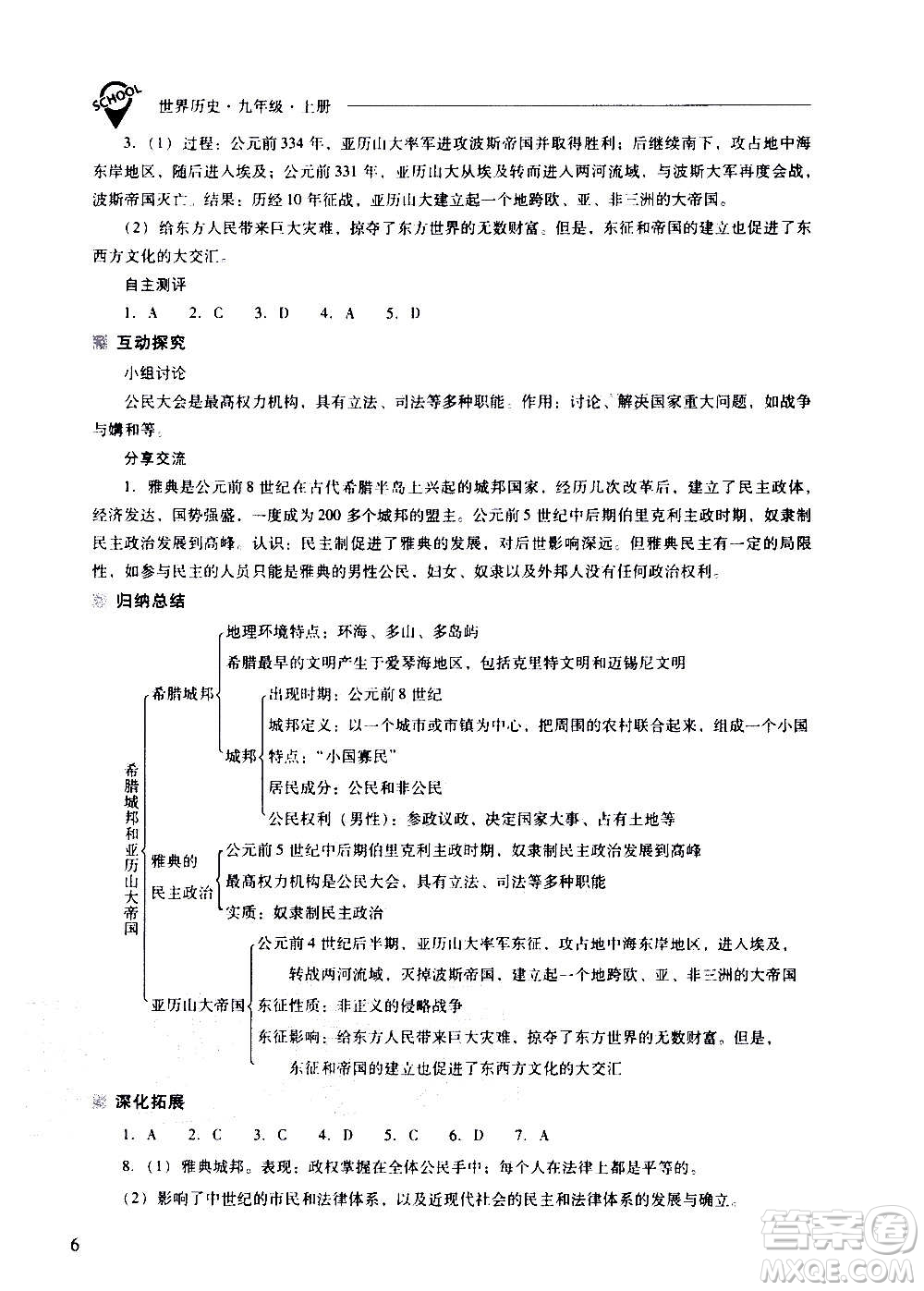 SCHOOL 世界历史·九年级·上册

3.（1）过程：公元前334年，亚历山大率军进攻波斯帝国并取得胜利；后继续南下，攻占地中海东岸地区，随后进入埃及；公元前331年，亚历山大从埃及转而进入两河流域，与波斯大军再度会战，波斯帝国灭亡。结果：历经10年征战，亚历山大建立起一个地跨欧、亚、非三洲的大帝国。

（2）给东方人民带来巨大灾难，掠夺了东方世界的无数财富。但是，东征和帝国的建立也促进了东西方文化的大交汇。

自主测评

1. A　2. C　3. D　4. A　5. D

互动探究

小组讨论

公民大会是最高权力机构，具有立法、司法等多种职能。作用：讨论、解决国家重大问题，如战争与媾和等。

分享交流

1. 雅典是公元前8世纪在古代希腊半岛上兴起的城邦国家，经历几次改革后，建立了民主政体，经济发达，国势强盛，一度成为200多个城邦的盟主。公元前5世纪中后期伯里克利主政时期，奴隶制民主政治发展到高峰。认识：民主制促进了雅典的发展，对后世影响深远。但雅典民主有一定的局限性，如参与民主的人员只能是雅典的男性公民，妇女、奴隶以及外邦人没有任何政治权利。

归纳总结

希腊城邦和亚历山大帝国

希腊城邦
地理环境特点：环海、多山、多岛屿
希腊最早的文明产生于爱琴海地区，包括克里特文明和迈锡尼文明
城邦
出现时期：公元前8世纪
城邦定义：以一个城市或市镇为中心，把周围的农村联合起来，组成一个小国
特点："小国寡民"
居民成分：公民和非公民
公民权利（男性）：参政议政、决定国家大事、占有土地等

雅典的民主政治
公元前5世纪中后期伯里克利主政时期，奴隶制民主政治发展到高峰
最高权力机构是公民大会，具有立法、司法等多种职能
实质：奴隶制民主政治

亚历山大帝国
公元前4世纪后半期，亚历山大率军东征，攻占地中海东岸地区，进入埃及，转战两河流域，灭掉波斯帝国，建立起一个地跨欧、亚、非三洲的大帝国
东征性质：非正义的侵略战争
东征影响：给东方人民带来巨大灾难，掠夺了东方世界的无数财富。但是，东征和帝国的建立也促进了东西方文化的大交汇

深化拓展

1. A　2. C　3. C　4. D　5. C　6. D　7. A

8.（1）雅典城邦。表现：政权掌握在全体公民手中；每个人在法律上都是平等的。

（2）影响了中世纪的市民和法律体系，以及近现代社会的民主和法律体系的发展与确立。

6

答案圈 MXQE.COM